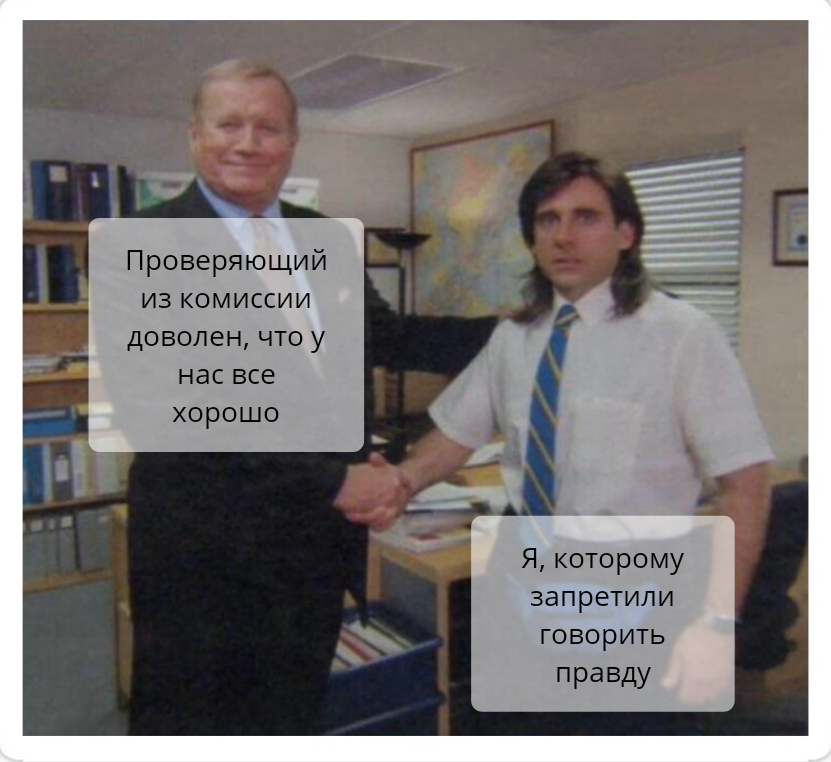 Проверяющий из комиссии доволен, что у нас все хорошо

Я, которому запретили говорить правду